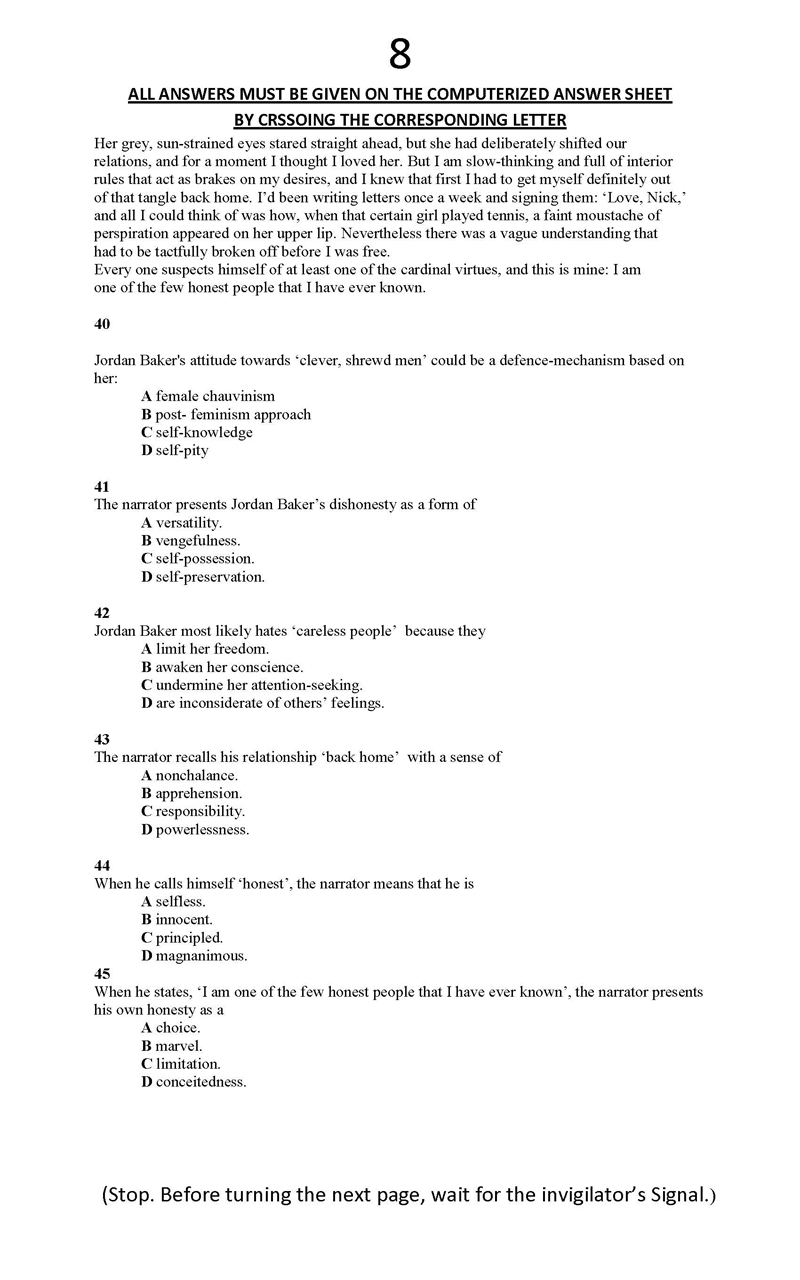 8

ALL ANSWERS MUST BE GIVEN ON THE COMPUTERIZED ANSWER SHEET BY CRSSOING THE CORRESPONDING LETTER

Her grey, sun-strained eyes stared straight ahead, but she had deliberately shifted our relations, and for a moment I thought I loved her. But I am slow-thinking and full of interior rules that act as brakes on my desires, and I knew that first I had to get myself definitely out of that tangle back home. I'd been writing letters once a week and signing them: 'Love, Nick,' and all I could think of was how, when that certain girl played tennis, a faint moustache of perspiration appeared on her upper lip. Nevertheless there was a vague understanding that had to be tactfully broken off before I was free.
Every one suspects himself of at least one of the cardinal virtues, and this is mine: I am one of the few honest people that I have ever known.

40

Jordan Baker's attitude towards 'clever, shrewd men' could be a defence-mechanism based on her:
A female chauvinism
B post- feminism approach
C self-knowledge
D self-pity

41
The narrator presents Jordan Baker's dishonesty as a form of
A versatility.
B vengefulness.
C self-possession.
D self-preservation.

42
Jordan Baker most likely hates 'careless people' because they
A limit her freedom.
B awaken her conscience.
C undermine her attention-seeking.
D are inconsiderate of others' feelings.

43
The narrator recalls his relationship 'back home' with a sense of
A nonchalance.
B apprehension.
C responsibility.
D powerlessness.

44
When he calls himself 'honest', the narrator means that he is
A selfless.
B innocent.
C principled.
D magnanimous.

45
When he states, 'I am one of the few honest people that I have ever known', the narrator presents his own honesty as a
A choice.
B marvel.
C limitation.
D conceitedness.

(Stop. Before turning the next page, wait for the invigilator's Signal.)